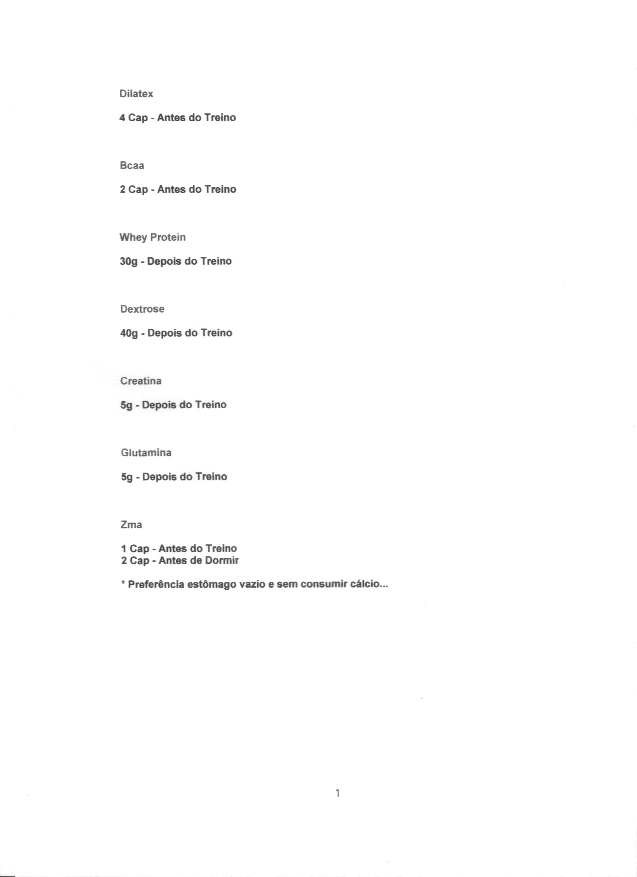 Dilatex

4 Cap - Antes do Treino

Bcaa

2 Cap - Antes do Treino

Whey Protein

30g - Depois do Treino

Dextrose

40g - Depois do Treino

Creatina

5g - Depois do Treino

Glutamina

5g - Depois do Treino

Zma

1 Cap - Antes do Treino
2 Cap - Antes de Dormir

* Preferência estômago vazio e sem consumir cálcio...

1